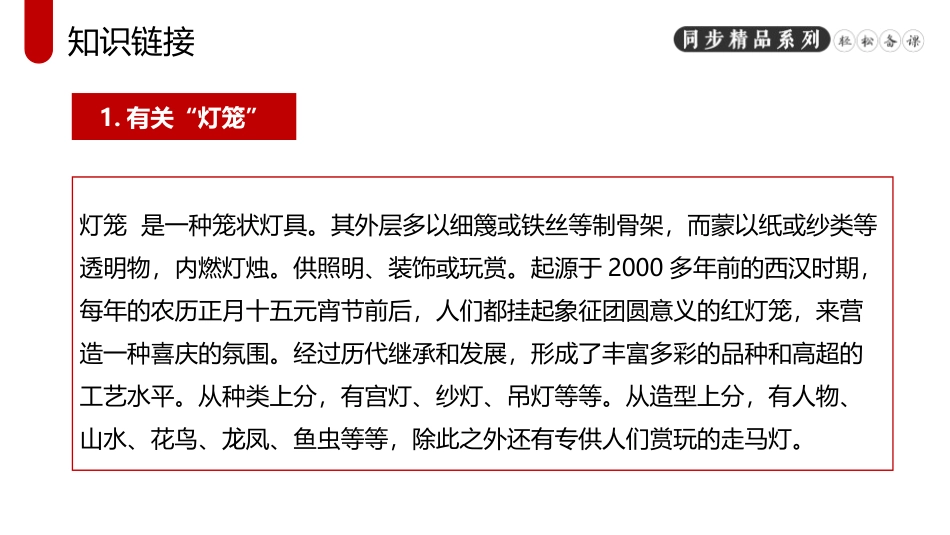 知识链接

同步精品系列 轻松备课

1. 有关“灯笼”

灯笼 是一种笼状灯具。其外层多以细篾或铁丝等制骨架，而蒙以纸或纱类等透明物，内燃灯烛。供照明、装饰或玩赏。起源于 2000 多年前的西汉时期，每年的农历正月十五元宵节前后，人们都挂起象征团圆意义的红灯笼，来营造一种喜庆的氛围。经过历代继承和发展，形成了丰富多彩的品种和高超的工艺水平。从种类上分，有宫灯、纱灯、吊灯等等。从造型上分，有人物、山水、花鸟、龙凤、鱼虫等等，除此之外还有专供人们赏玩的走马灯。